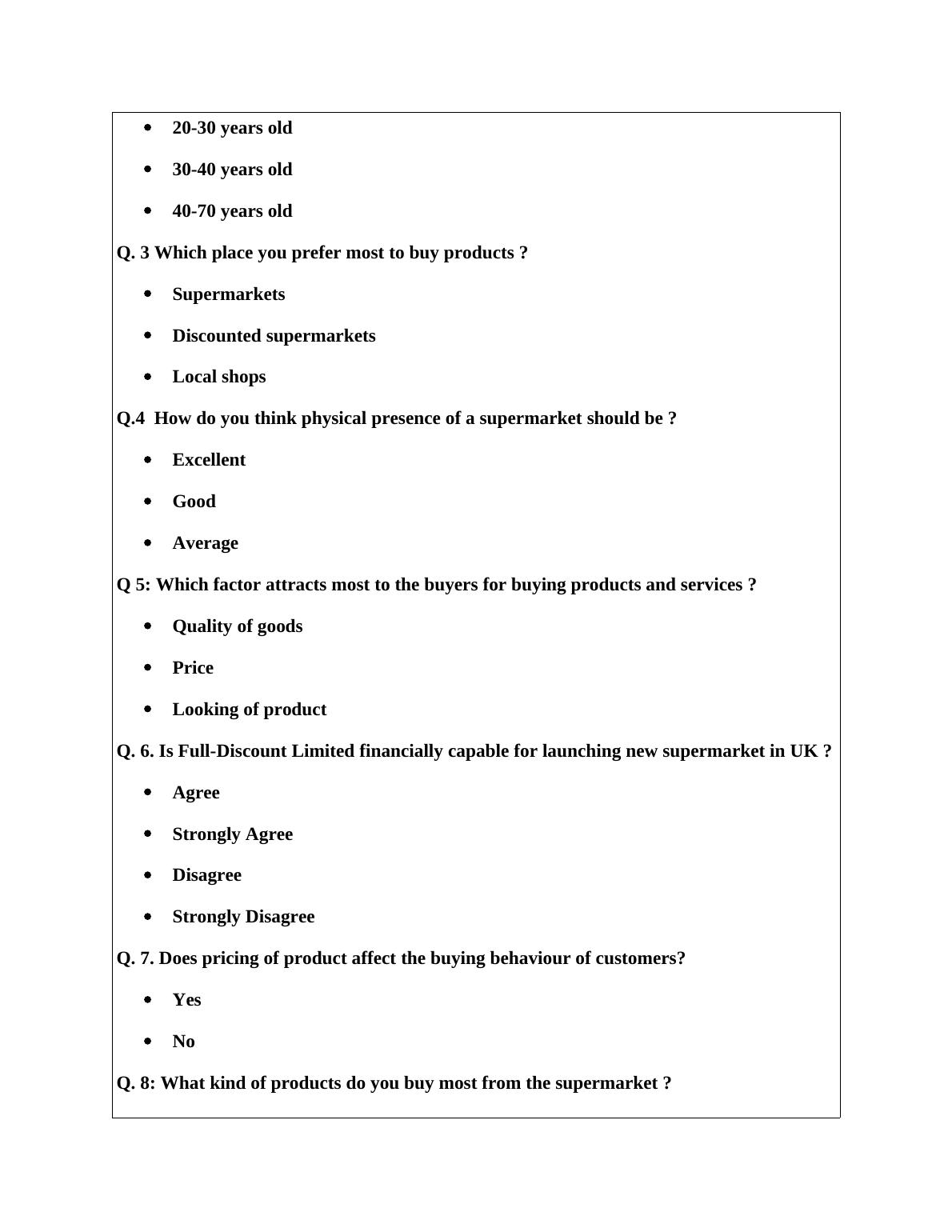 - 20-30 years old
- 30-40 years old
- 40-70 years old

Q. 3 Which place you prefer most to buy products ?

- Supermarkets
- Discounted supermarkets
- Local shops

Q.4  How do you think physical presence of a supermarket should be ?

- Excellent
- Good
- Average

Q 5: Which factor attracts most to the buyers for buying products and services ?

- Quality of goods
- Price
- Looking of product

Q. 6. Is Full-Discount Limited financially capable for launching new supermarket in UK ?

- Agree
- Strongly Agree
- Disagree
- Strongly Disagree

Q. 7. Does pricing of product affect the buying behaviour of customers?

- Yes
- No

Q. 8: What kind of products do you buy most from the supermarket ?